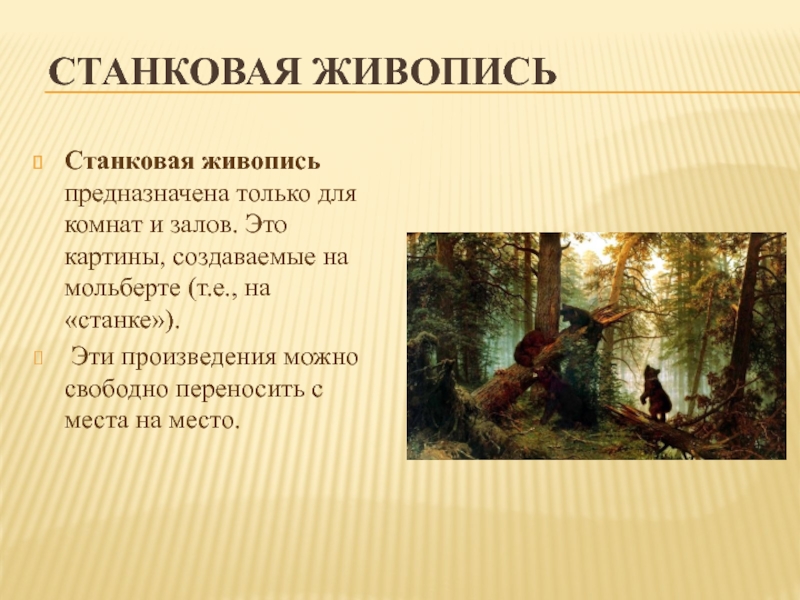 СТАНКОВАЯ ЖИВОПИСЬ

Станковая живопись предназначена только для комнат и залов. Это картины, создаваемые на мольберте (т.е., на «станке»).

Эти произведения можно свободно переносить с места на место.